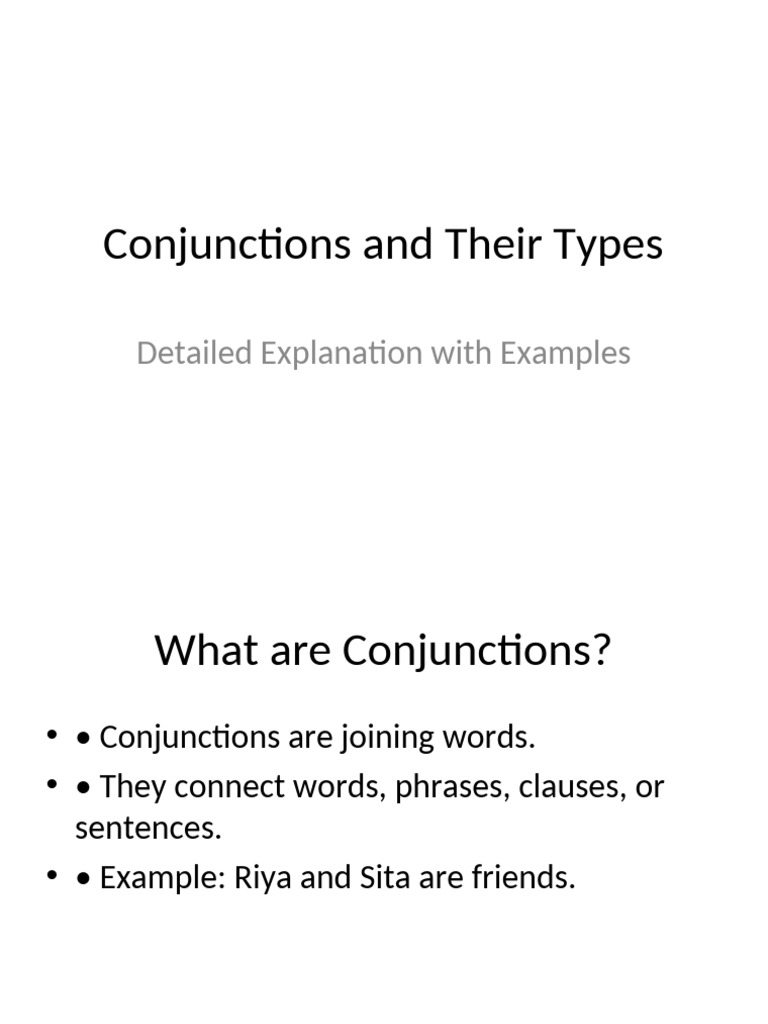 Conjunctions and Their Types

Detailed Explanation with Examples

What are Conjunctions?

• • Conjunctions are joining words.
• • They connect words, phrases, clauses, or sentences.
• • Example: Riya and Sita are friends.